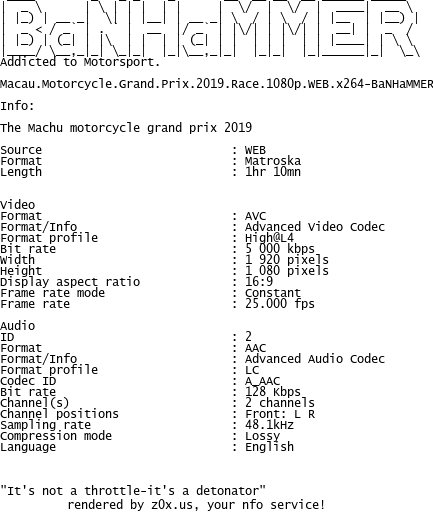 BaNHaMMER

Addicted to Motorsport.

Macau.Motorcycle.Grand.Prix.2019.Race.1080p.WEB.x264-BaNHaMMER

Info:

The Machu motorcycle grand prix 2019

Source : WEB
Format : Matroska
Length : 1hr 10mn

Video
Format : AVC
Format/Info : Advanced Video Codec
Format profile : High@L4
Bit rate : 5 000 kbps
Width : 1 920 pixels
Height : 1 080 pixels
Display aspect ratio : 16:9
Frame rate mode : Constant
Frame rate : 25.000 fps

Audio
ID : 2
Format : AAC
Format/Info : Advanced Audio Codec
Format profile : LC
Codec ID : A_AAC
Bit rate : 128 Kbps
Channel(s) : 2 channels
Channel positions : Front: L R
Sampling rate : 48.1kHz
Compression mode : Lossy
Language : English

"It's not a throttle-it's a detonator"
rendered by z0x.us, your nfo service!